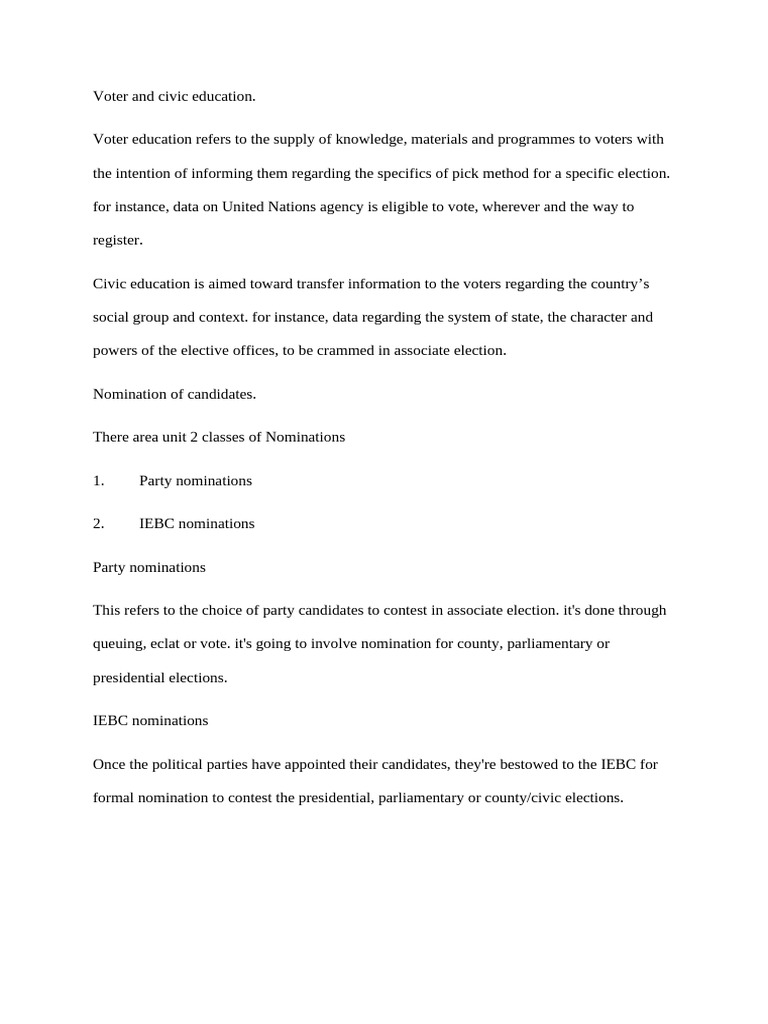 Voter and civic education.

Voter education refers to the supply of knowledge, materials and programmes to voters with the intention of informing them regarding the specifics of pick method for a specific election. for instance, data on United Nations agency is eligible to vote, wherever and the way to register.

Civic education is aimed toward transfer information to the voters regarding the country’s social group and context. for instance, data regarding the system of state, the character and powers of the elective offices, to be crammed in associate election.

Nomination of candidates.

There area unit 2 classes of Nominations

1. Party nominations

2. IEBC nominations

Party nominations

This refers to the choice of party candidates to contest in associate election. it's done through queuing, eclat or vote. it's going to involve nomination for county, parliamentary or presidential elections.

IEBC nominations

Once the political parties have appointed their candidates, they're bestowed to the IEBC for formal nomination to contest the presidential, parliamentary or county/civic elections.